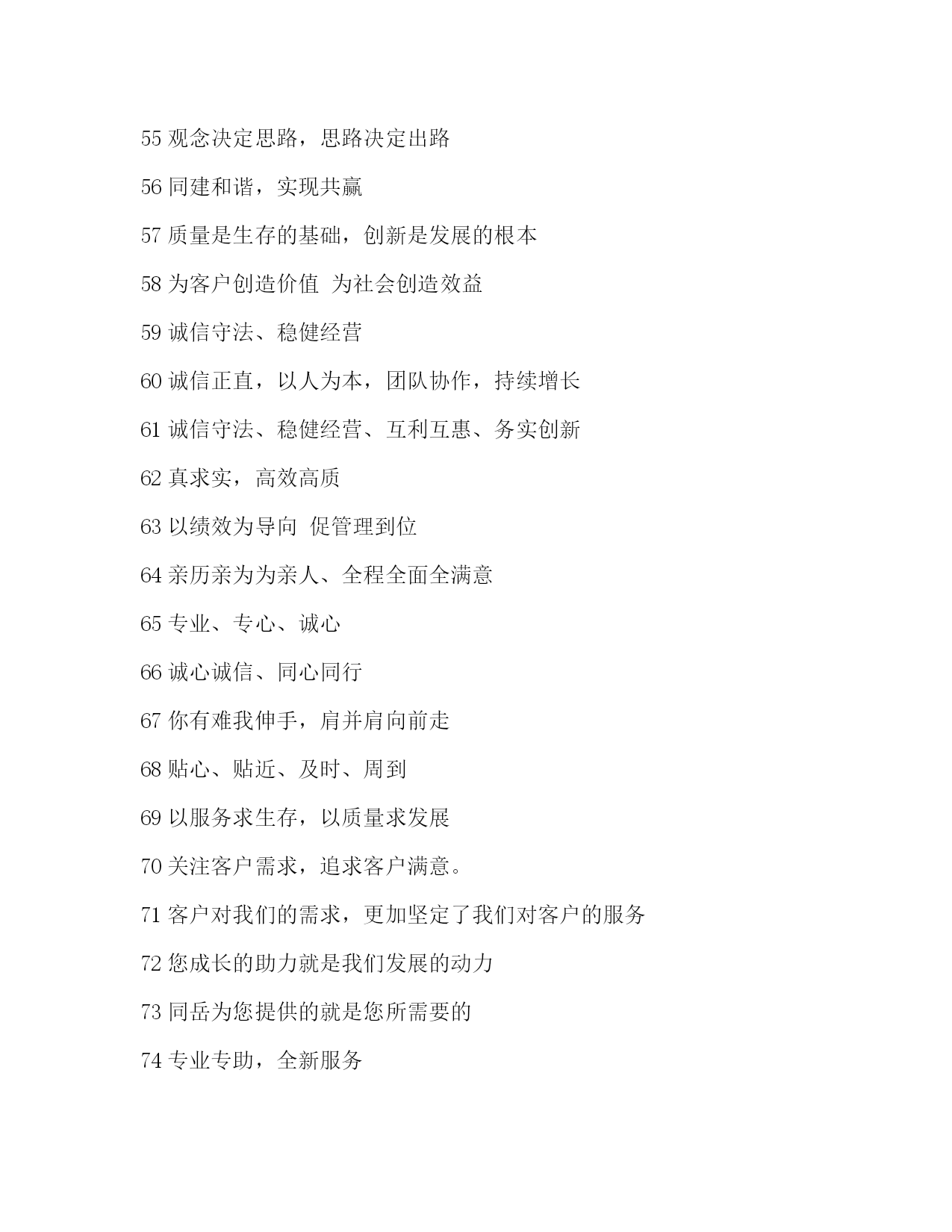 55 观念决定思路，思路决定出路

56 同建和谐，实现共赢

57 质量是生存的基础，创新是发展的根本

58 为客户创造价值 为社会创造效益

59 诚信守法、稳健经营

60 诚信正直，以人为本，团队协作，持续增长

61 诚信守法、稳健经营、互利互惠、务实创新

62 真求实，高效高质

63 以绩效为导向 促管理到位

64 亲历亲为为亲人、全程全面全满意

65 专业、专心、诚心

66 诚心诚信、同心同行

67 你有难我伸手，肩并肩向前走

68 贴心、贴近、及时、周到

69 以服务求生存，以质量求发展

70 关注客户需求，追求客户满意。

71 客户对我们的需求，更加坚定了我们对客户的服务

72 您成长的助力就是我们发展的动力

73 同岳为您提供的就是您所需要的

74 专业专助，全新服务